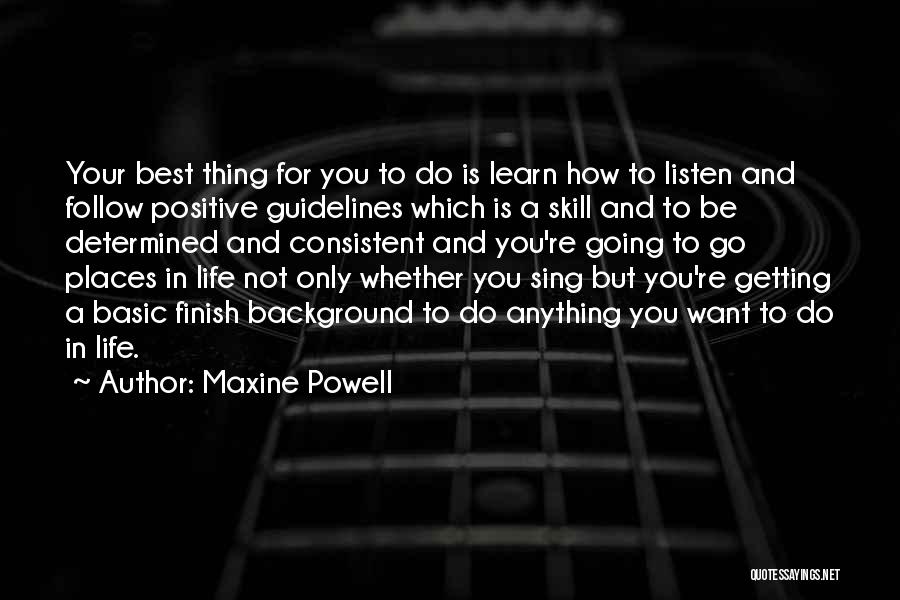 Your best thing for you to do is learn how to listen and follow positive guidelines which is a skill and to be determined and consistent and you're going to go places in life not only whether you sing but you're getting a basic finish background to do anything you want to do in life.
~ Author: Maxine Powell

QUOTESSAYINGS.NET